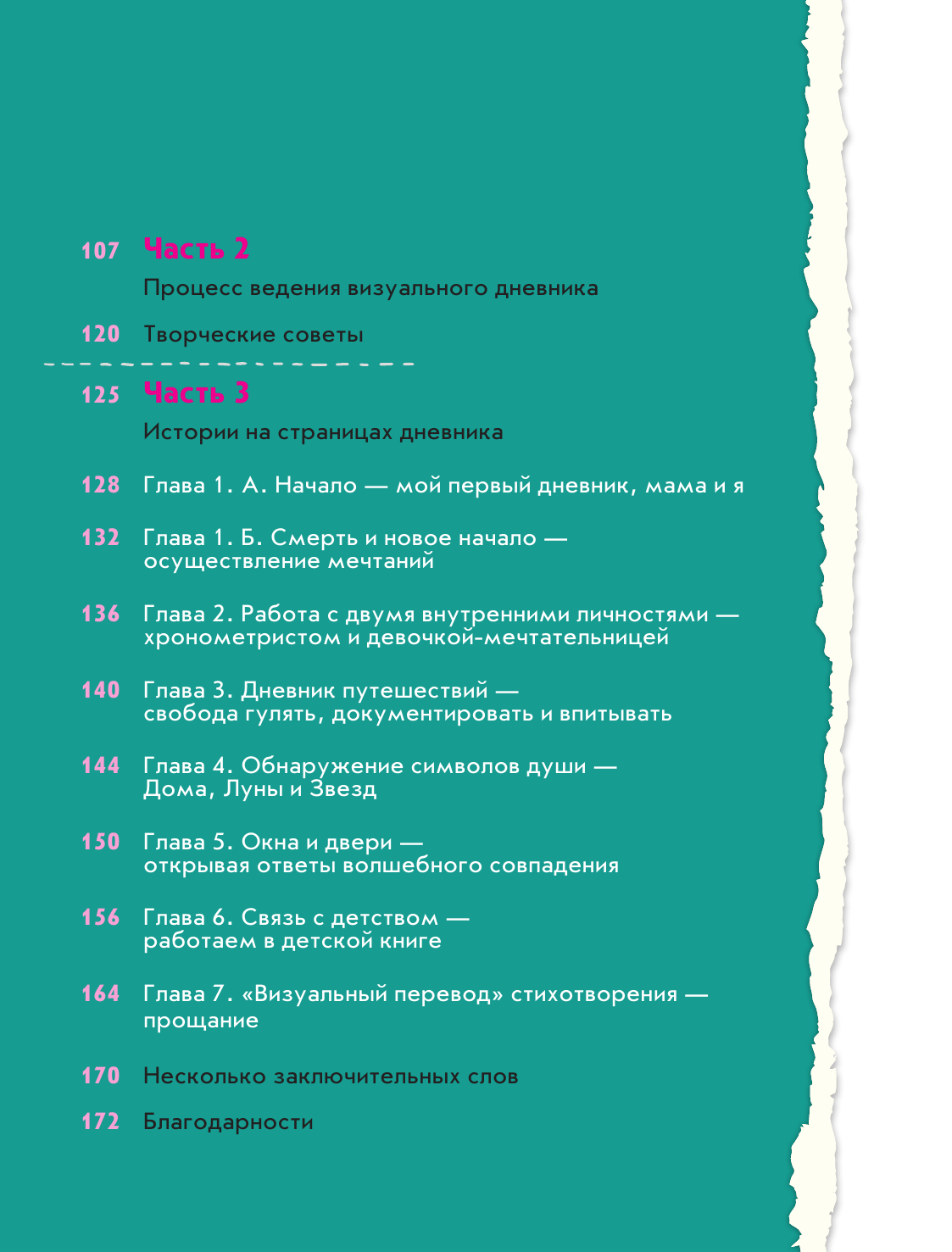 107 Часть 2

Процесс ведения визуального дневника

120 Творческие советы

125 Часть 3

Истории на страницах дневника

128 Глава 1. А. Начало — мой первый дневник, мама и я

132 Глава 1. Б. Смерть и новое начало — осуществление мечтаний

136 Глава 2. Работа с двумя внутренними личностями — хронометристом и девочкой-мечтательницей

140 Глава 3. Дневник путешествий — свобода гулять, документировать и впитывать

144 Глава 4. Обнаружение символов души — Дома, Луны и Звезд

150 Глава 5. Окна и двери — открывая ответы волшебного совпадения

156 Глава 6. Связь с детством — работаем в детской книге

164 Глава 7. «Визуальный перевод» стихотворения — прощание

170 Несколько заключительных слов

172 Благодарности